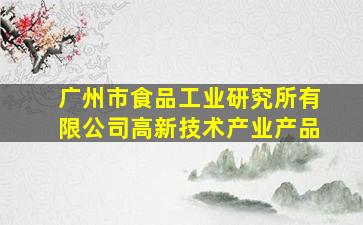 广州市食品工业研究所有限公司高新技术产业产品